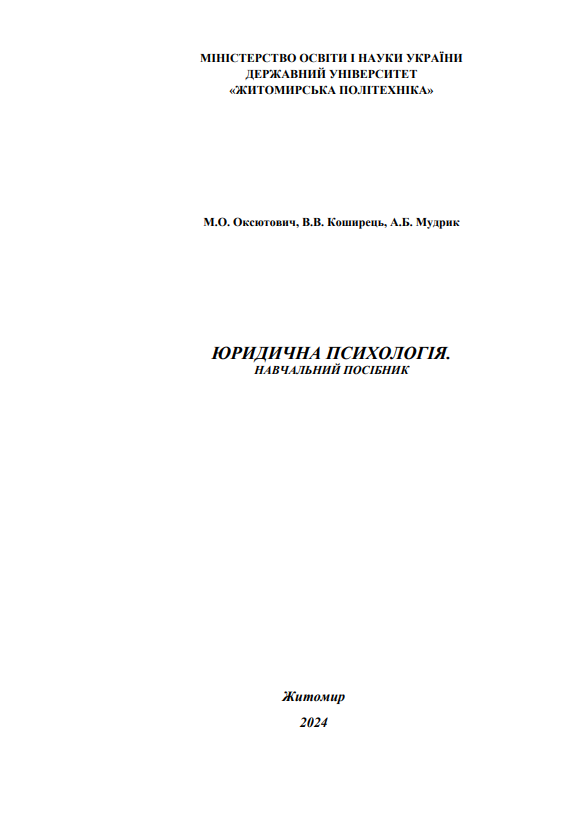 МІНІСТЕРСТВО ОСВІТИ І НАУКИ УКРАЇНИ
ДЕРЖАВНИЙ УНІВЕРСИТЕТ
«ЖИТОМИРСЬКА ПОЛІТЕХНІКА»

М.О. Оксютович, В.В. Коширець, А.Б. Мудрик

ЮРИДИЧНА ПСИХОЛОГІЯ.
НАВЧАЛЬНИЙ ПОСІБНИК

Житомир
2024